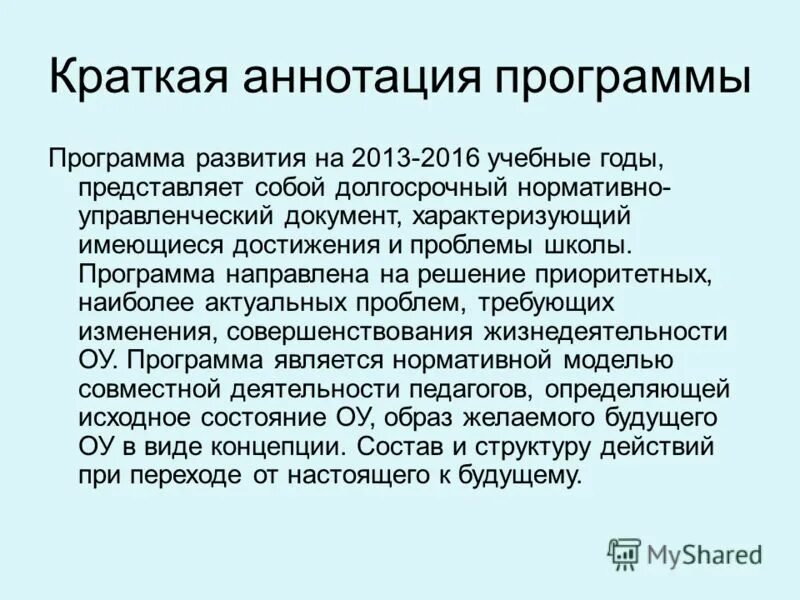 Краткая аннотация программы

Программа развития на 2013-2016 учебные годы, представляет собой долгосрочный нормативно-управленческий документ, характеризующий имеющиеся достижения и проблемы школы. Программа направлена на решение приоритетных, наиболее актуальных проблем, требующих изменения, совершенствования жизнедеятельности ОУ. Программа является нормативной моделью совместной деятельности педагогов, определяющей исходное состояние ОУ, образ желаемого будущего ОУ в виде концепции. Состав и структуру действий при переходе от настоящего к будущему.

MyShared